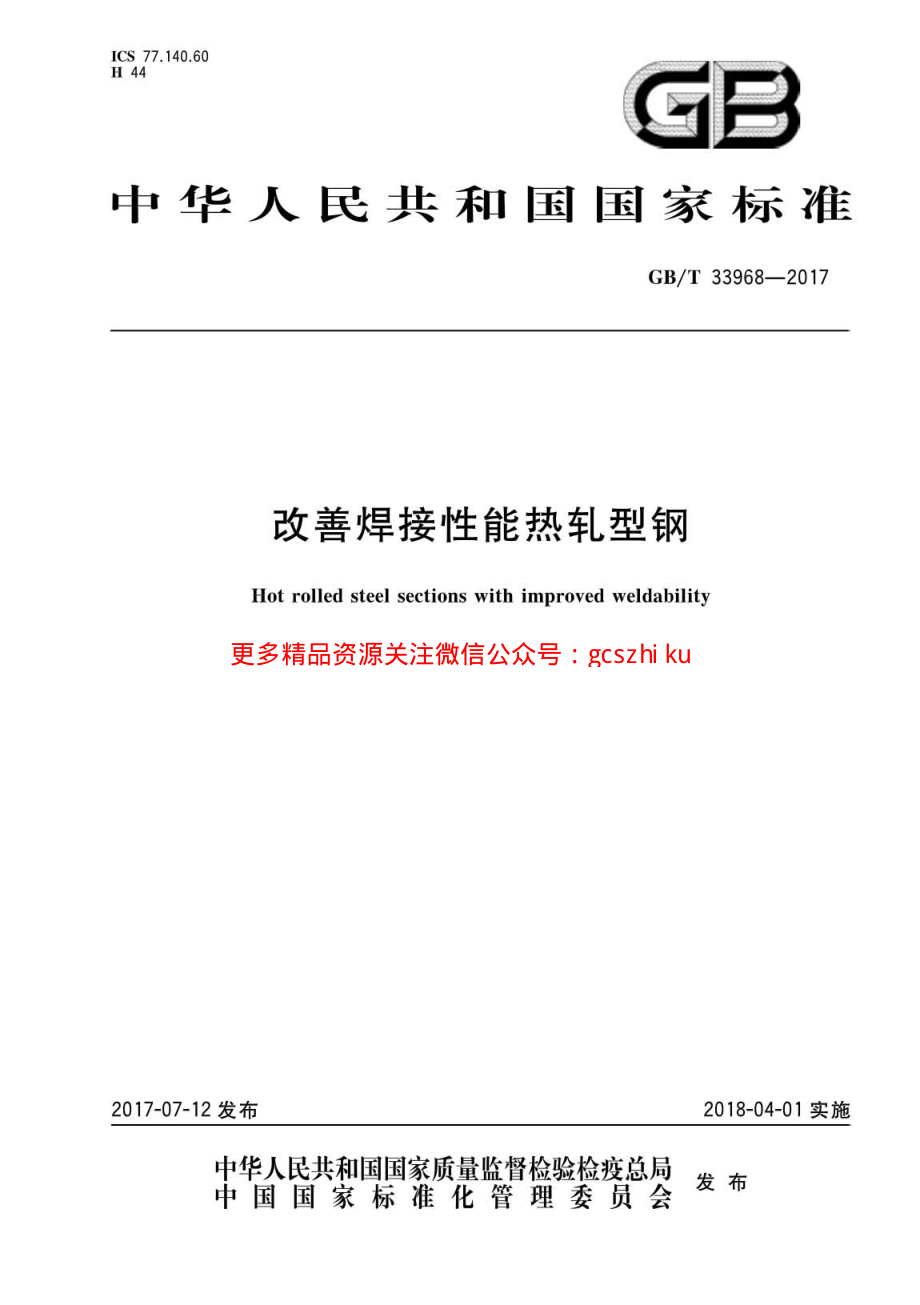 ICS 77.140.60
H 44

GB

中华人民共和国国家标准

GB/T 33968—2017

改善焊接性能热轧型钢

Hot rolled steel sections with improved weldability

更多精品资源关注微信公众号：gcszhi ku

2017-07-12 发布

2018-04-01 实施

中华人民共和国国家质量监督检验检疫总局
中国国家标准化管理委员会
发布